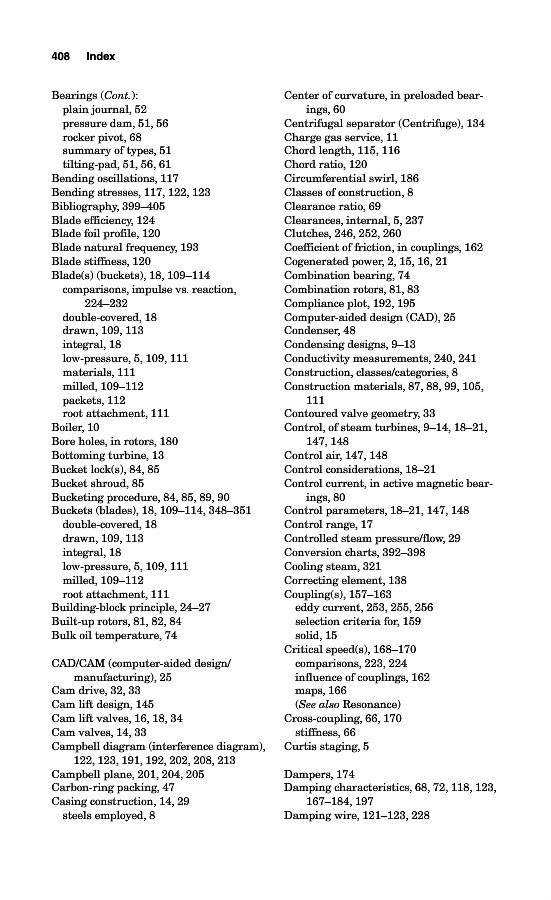 408 Index

Bearings (Cont.):
plain journal, 52
pressure dam, 51, 56
rocker pivot, 68
summary of types, 51
tilting-pad, 51, 56, 61
Bending oscillations, 117
Bending stresses, 117, 122, 123
Bibliography, 399–405
Blade efficiency, 124
Blade foil profile, 120
Blade natural frequency, 193
Blade stiffness, 120
Blade(s) (buckets), 18, 109–114
comparisons, impulse vs. reaction, 224–232
double-covered, 18
drawn, 109, 113
integral, 18
low-pressure, 5, 109, 111
materials, 111
milled, 109–112
packets, 112
root attachment, 111
Boiler, 10
Bore holes, in rotors, 180
Bottoming turbine, 13
Bucket lock(s), 84, 85
Bucket shroud, 85
Bucketing procedure, 84, 85, 89, 90
Buckets (blades), 18, 109–114, 348–351
double-covered, 18
drawn, 109, 113
integral, 18
low-pressure, 5, 109, 111
milled, 109–112
root attachment, 111
Building-block principle, 24–27
Built-up rotors, 81, 82, 84
Bulk oil temperature, 74

CAD/CAM (computer-aided design/manufacturing), 25
Cam drive, 32, 33
Cam lift design, 145
Cam lift valves, 16, 18, 34
Cam valves, 14, 33
Campbell diagram (interference diagram), 122, 123, 191, 192, 202, 208, 213
Campbell plane, 201, 204, 205
Carbon-ring packing, 47
Casing construction, 14, 29
steels employed, 8

Center of curvature, in preloaded bearings, 60
Centrifugal separator (Centrifuge), 134
Charge gas service, 11
Chord length, 115, 116
Chord ratio, 120
Circumferential swirl, 186
Classes of construction, 8
Clearance ratio, 69
Clearances, internal, 5, 237
Clutches, 246, 252, 260
Coefficient of friction, in couplings, 162
Cogenerated power, 2, 15, 16, 21
Combination bearing, 74
Combination rotors, 81, 83
Compliance plot, 192, 195
Computer-aided design (CAD), 25
Condenser, 48
Condensing designs, 9–13
Conductivity measurements, 240, 241
Construction, classes/categories, 8
Construction materials, 87, 88, 99, 105, 111
Contoured valve geometry, 33
Control, of steam turbines, 9–14, 18–21, 147, 148
Control air, 147, 148
Control considerations, 18–21
Control current, in active magnetic bearings, 80
Control parameters, 18–21, 147, 148
Control range, 17
Controlled steam pressure/flow, 29
Conversion charts, 392–398
Cooling steam, 321
Correcting element, 138
Coupling(s), 157–163
eddy current, 253, 255, 256
selection criteria for, 159
solid, 15
Critical speed(s), 168–170
comparisons, 223, 224
influence of couplings, 162
maps, 166
(See also Resonance)
Cross-coupling, 66, 170
stiffness, 66
Curtis staging, 5

Dampers, 174
Damping characteristics, 68, 72, 118, 123, 167–184, 197
Damping wire, 121–123, 228